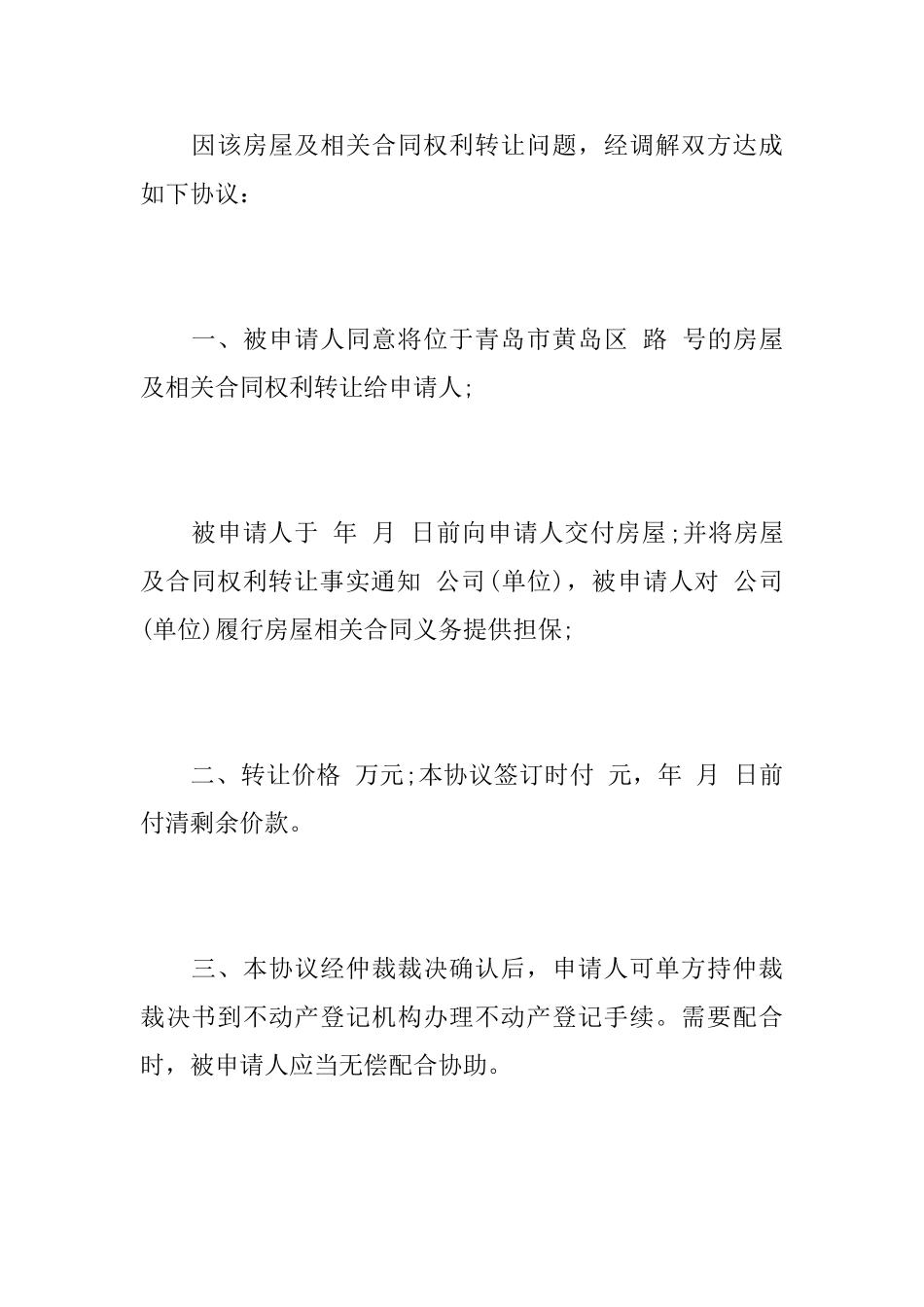 因该房屋及相关合同权利转让问题，经调解双方达成如下协议：

一、被申请人同意将位于青岛市黄岛区 路 号的房屋及相关合同权利转让给申请人;

被申请人于 年 月 日前向申请人交付房屋;并将房屋及合同权利转让事实通知 公司(单位)，被申请人对 公司(单位)履行房屋相关合同义务提供担保;

二、转让价格 万元;本协议签订时付 元，年 月 日前付清剩余价款。

三、本协议经仲裁裁决确认后，申请人可单方持仲裁裁决书到不动产登记机构办理不动产登记手续。需要配合时，被申请人应当无偿配合协助。